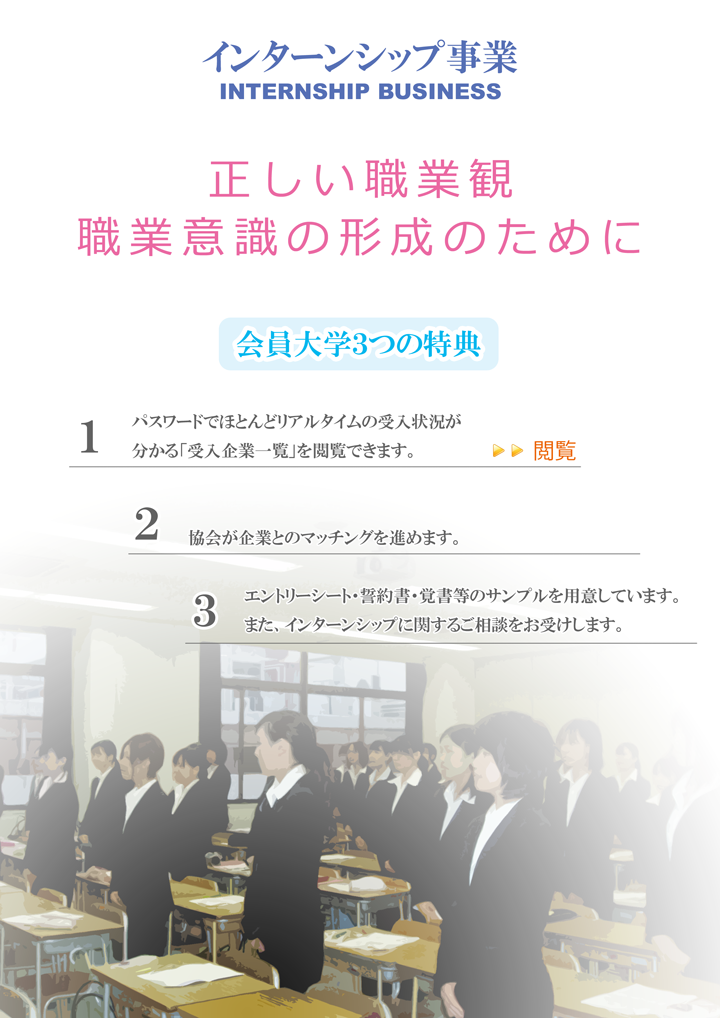 インターンシップ事業
INTERNSHIP BUSINESS

正しい職業観
職業意識の形成のために

会員大学3つの特典

1 パスワードでほとんどリアルタイムの受入状況が分かる「受入企業一覧」を閲覧できます。 ▶▶ 閲覧

2 協会が企業とのマッチングを進めます。

3 エントリーシート・誓約書・覚書等のサンプルを用意しています。また、インターンシップに関するご相談をお受けします。